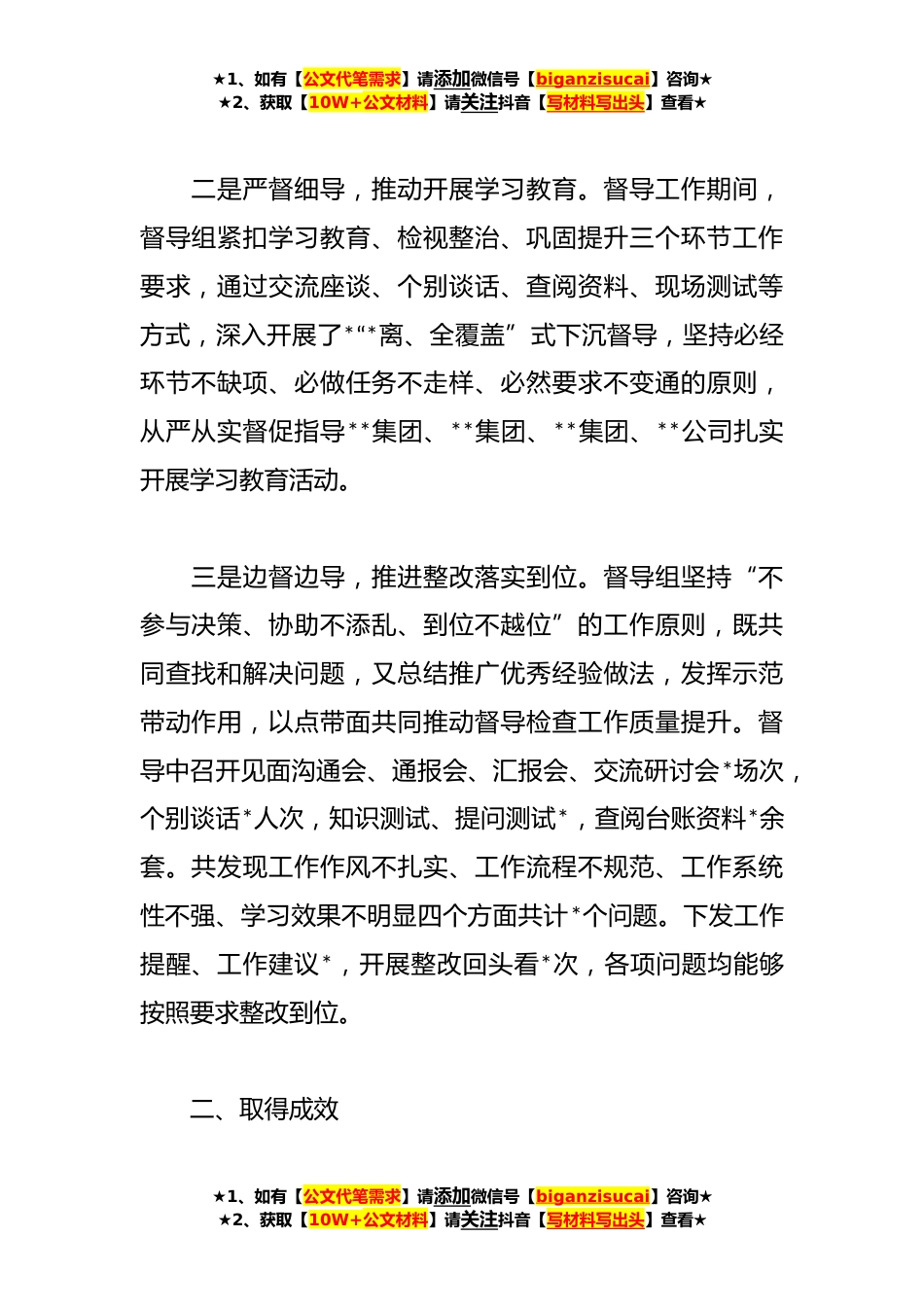 ★1、如有【公文代笔需求】请添加微信号【biganzisucai】咨询★
★2、获取【10W+公文材料】请关注抖音【写材料写出头】查看★

二是严督细导，推动开展学习教育。督导工作期间，督导组紧扣学习教育、检视整治、巩固提升三个环节工作要求，通过交流座谈、个别谈话、查阅资料、现场测试等方式，深入开展了*“*离、全覆盖”式下沉督导，坚持必经环节不缺项、必做任务不走样、必然要求不变通的原则，从严从实督促指导**集团、**集团、**集团、**公司扎实开展学习教育活动。

三是边督边导，推进整改落实到位。督导组坚持“不参与决策、协助不添乱、到位不越位”的工作原则，既共同查找和解决问题，又总结推广优秀经验做法，发挥示范带动作用，以点带面共同推动督导检查工作质量提升。督导中召开见面沟通会、通报会、汇报会、交流研讨会*场次，个别谈话*人次，知识测试、提问测试*，查阅台账资料*余套。共发现工作作风不扎实、工作流程不规范、工作系统性不强、学习效果不明显四个方面共计*个问题。下发工作提醒、工作建议*，开展整改回头看*次，各项问题均能够按照要求整改到位。

二、取得成效

★1、如有【公文代笔需求】请添加微信号【biganzisucai】咨询★
★2、获取【10W+公文材料】请关注抖音【写材料写出头】查看★